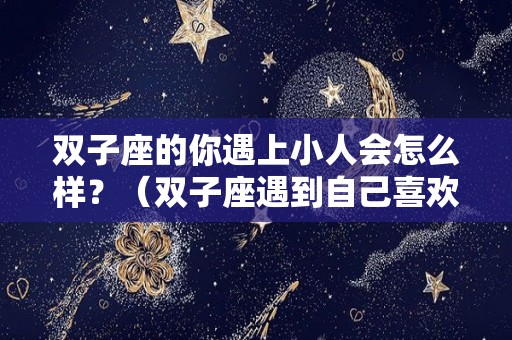 双子座的你遇上小人会怎么样？（双子座遇到自己喜欢